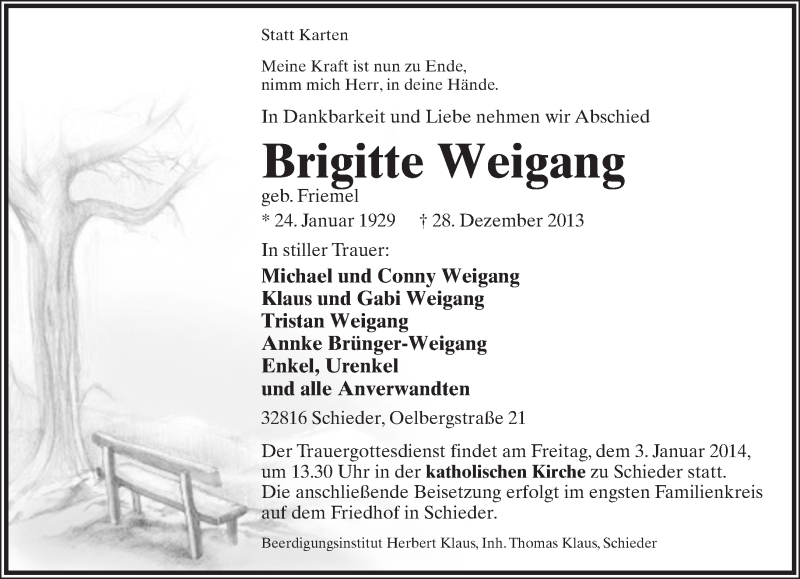 Statt Karten

Meine Kraft ist nun zu Ende,
nimm mich Herr, in deine Hände.

In Dankbarkeit und Liebe nehmen wir Abschied

Brigitte Weigang

geb. Friemel

* 24. Januar 1929 † 28. Dezember 2013

In stiller Trauer:

Michael und Conny Weigang
Klaus und Gabi Weigang
Tristan Weigang
Annke Brünger-Weigang
Enkel, Urenkel
und alle Anverwandten

32816 Schieder, Oelbergstraße 21

Der Trauergottesdienst findet am Freitag, dem 3. Januar 2014, um 13.30 Uhr in der katholischen Kirche zu Schieder statt. Die anschließende Beisetzung erfolgt im engsten Familienkreis auf dem Friedhof in Schieder.

Beerdigungsinstitut Herbert Klaus, Inh. Thomas Klaus, Schieder